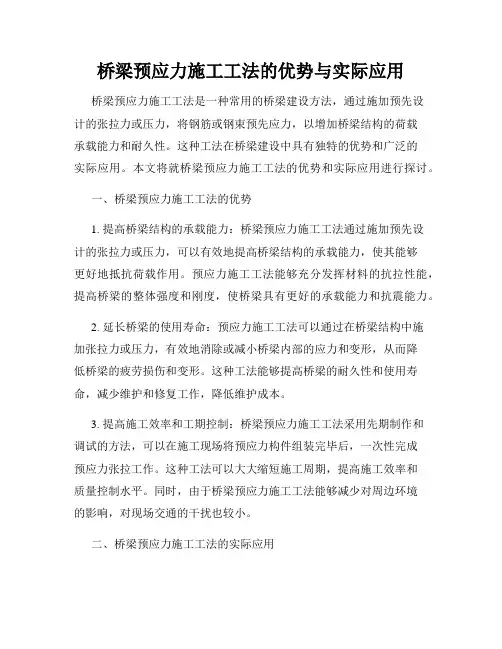 桥梁预应力施工工法的优势与实际应用

桥梁预应力施工工法是一种常用的桥梁建设方法，通过施加预先设计的张拉力或压力，将钢筋或钢束预先应力，以增加桥梁结构的荷载承载能力和耐久性。这种工法在桥梁建设中具有独特的优势和广泛的实际应用。本文将就桥梁预应力施工工法的优势和实际应用进行探讨。

一、桥梁预应力施工工法的优势

1. 提高桥梁结构的承载能力：桥梁预应力施工工法通过施加预先设计的张拉力或压力，可以有效地提高桥梁结构的承载能力，使其能够更好地抵抗荷载作用。预应力施工工法能够充分发挥材料的抗拉性能，提高桥梁的整体强度和刚度，使桥梁具有更好的承载能力和抗震能力。

2. 延长桥梁的使用寿命：预应力施工工法可以通过在桥梁结构中施加张拉力或压力，有效地消除或减小桥梁内部的应力和变形，从而降低桥梁的疲劳损伤和变形。这种工法能够提高桥梁的耐久性和使用寿命，减少维护和修复工作，降低维护成本。

3. 提高施工效率和工期控制：桥梁预应力施工工法采用先期制作和调试的方法，可以在施工现场将预应力构件组装完毕后，一次性完成预应力张拉工作。这种工法可以大大缩短施工周期，提高施工效率和质量控制水平。同时，由于桥梁预应力施工工法能够减少对周边环境的影响，对现场交通的干扰也较小。

二、桥梁预应力施工工法的实际应用